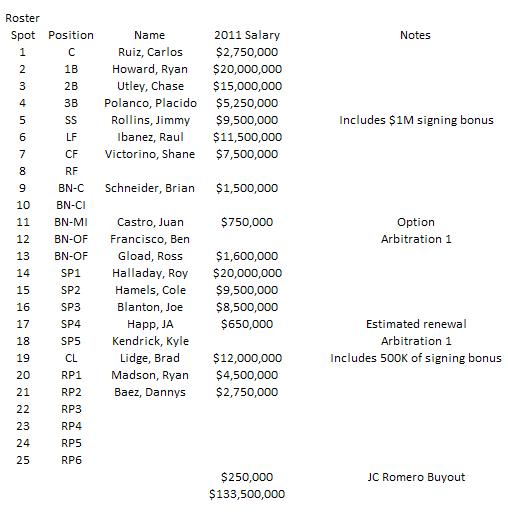 | Roster Spot | Position | Name | 2011 Salary | Notes |
|---|---|---|---|---|
| 1 | C | Ruiz, Carlos | \$2,750,000 | |
| 2 | 1B | Howard, Ryan | \$20,000,000 | |
| 3 | 2B | Utley, Chase | \$15,000,000 | |
| 4 | 3B | Polanco, Placido | \$5,250,000 | |
| 5 | SS | Rollins, Jimmy | \$9,500,000 | Includes \$1M signing bonus |
| 6 | LF | Ibanez, Raul | \$11,500,000 | |
| 7 | CF | Victorino, Shane | \$7,500,000 | |
| 8 | RF | | | |
| 9 | BN-C | Schneider, Brian | \$1,500,000 | |
| 10 | BN-CI | | | |
| 11 | BN-MI | Castro, Juan | \$750,000 | Option |
| 12 | BN-OF | Francisco, Ben | | Arbitration 1 |
| 13 | BN-OF | Gload, Ross | \$1,600,000 | |
| 14 | SP1 | Halladay, Roy | \$20,000,000 | |
| 15 | SP2 | Hamels, Cole | \$9,500,000 | |
| 16 | SP3 | Blanton, Joe | \$8,500,000 | |
| 17 | SP4 | Happ, JA | \$650,000 | Estimated renewal |
| 18 | SP5 | Kendrick, Kyle | | Arbitration 1 |
| 19 | CL | Lidge, Brad | \$12,000,000 | Includes 500K of signing bonus |
| 20 | RP1 | Madson, Ryan | \$4,500,000 | |
| 21 | RP2 | Baez, Dannys | \$2,750,000 | |
| 22 | RP3 | | | |
| 23 | RP4 | | | |
| 24 | RP5 | | | |
| 25 | RP6 | | | |
| | | | \$250,000 | JC Romero Buyout |
| | | | \$133,500,000 | |